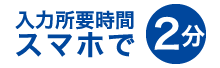 入力所要時間
スマホで

2分